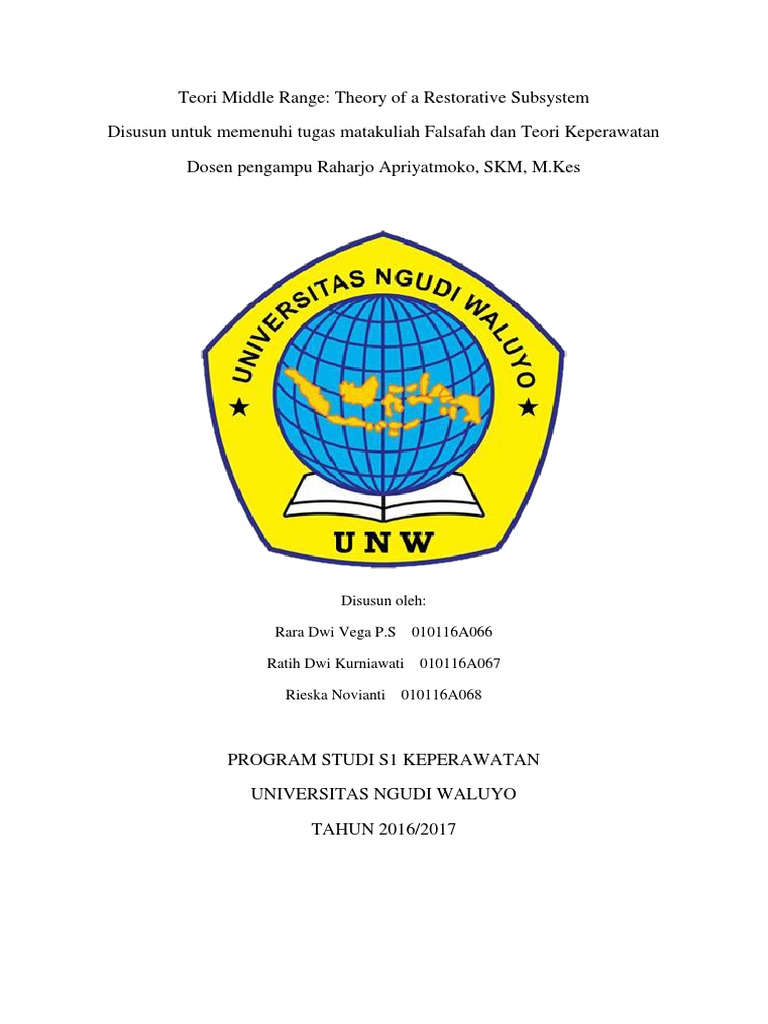 Teori Middle Range: Theory of a Restorative Subsystem

Disusun untuk memenuhi tugas matakuliah Falsafah dan Teori Keperawatan

Dosen pengampu Raharjo Apriyatmoko, SKM, M.Kes

UNIVERSITAS NGUDI WALUYO

UNW

Disusun oleh:

Rara Dwi Vega P.S 010116A066

Ratih Dwi Kurniawati 010116A067

Rieska Novianti 010116A068

PROGRAM STUDI S1 KEPERAWATAN

UNIVERSITAS NGUDI WALUYO

TAHUN 2016/2017